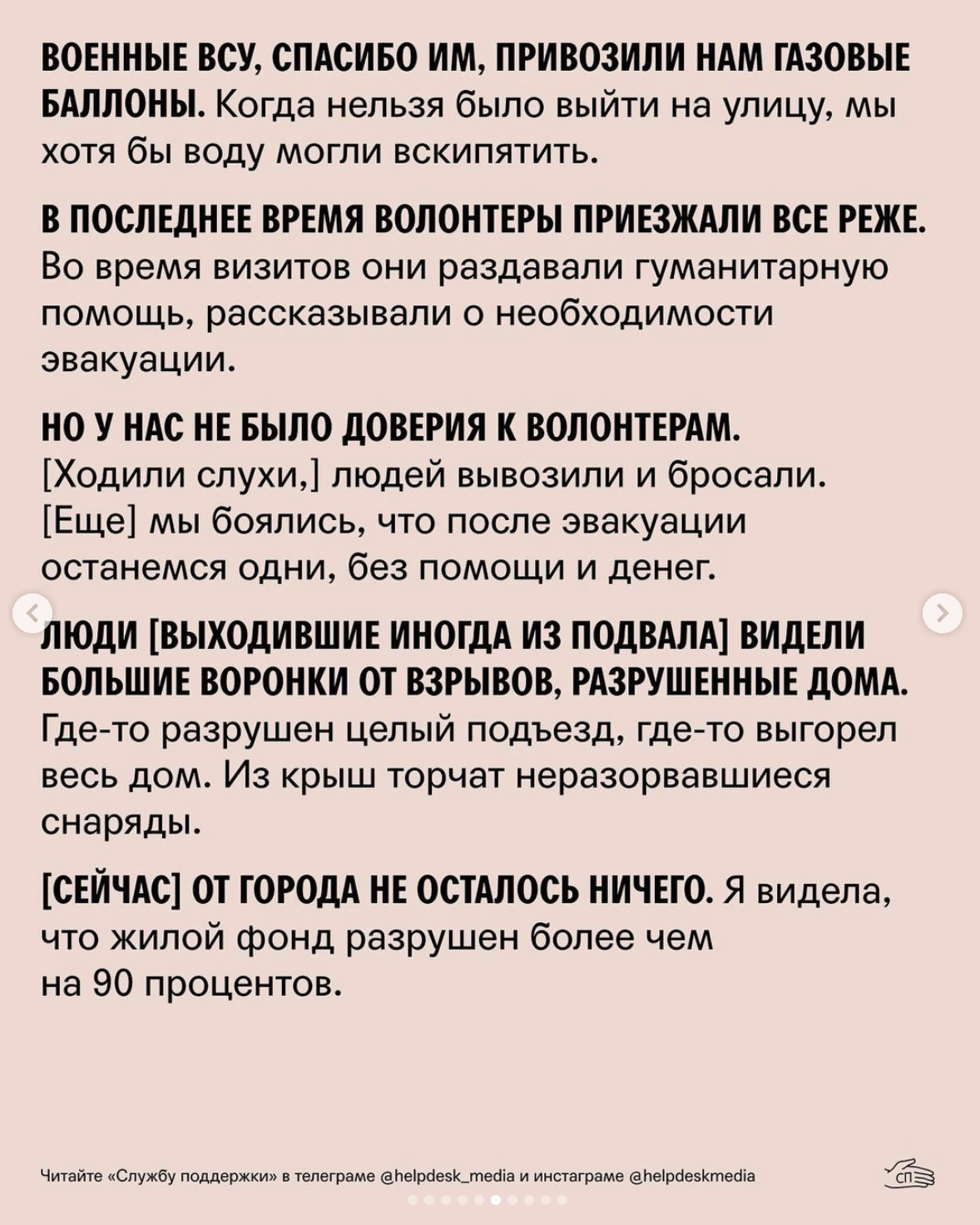 ВОЕННЫЕ ВСУ, СПАСИБО ИМ, ПРИВОЗИЛИ НАМ ГАЗОВЫЕ БАЛЛОНЫ. Когда нельзя было выйти на улицу, мы хотя бы воду могли вскипятить.

В ПОСЛЕДНЕЕ ВРЕМЯ ВОЛОНТЕРЫ ПРИЕЗЖАЛИ ВСЕ РЕЖЕ. Во время визитов они раздавали гуманитарную помощь, рассказывали о необходимости эвакуации.

НО У НАС НЕ БЫЛО ДОВЕРИЯ К ВОЛОНТЕРАМ. [Ходили слухи,] людей вывозили и бросали. [Еще] мы боялись, что после эвакуации останемся одни, без помощи и денег.

ЛЮДИ [ВЫХОДИВШИЕ ИНОГДА ИЗ ПОДВАЛА] ВИДЕЛИ БОЛЬШИЕ ВОРОНКИ ОТ ВЗРЫВОВ, РАЗРУШЕННЫЕ ДОМА. Где-то разрушен целый подъезд, где-то выгорел весь дом. Из крыш торчат неразорвавшиеся снаряды.

[СЕЙЧАС] ОТ ГОРОДА НЕ ОСТАЛОСЬ НИЧЕГО. Я видела, что жилой фонд разрушен более чем на 90 процентов.

Читайте «Службу поддержки» в телеграме @helpdesk_media и инстаграме @helpdeskmedia

СП